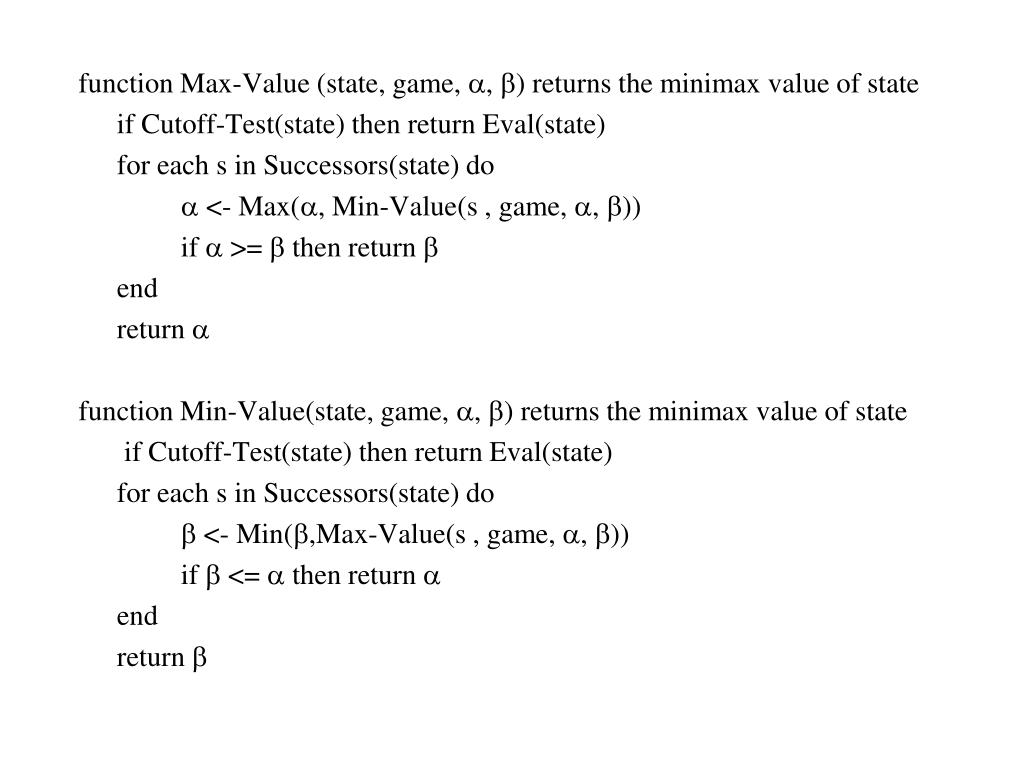 function Max-Value (state, game, α, β) returns the minimax value of state
if Cutoff-Test(state) then return Eval(state)
for each s in Successors(state) do
α <- Max(α, Min-Value(s , game, α, β))
if α >= β then return β
end
return α

function Min-Value(state, game, α, β) returns the minimax value of state
if Cutoff-Test(state) then return Eval(state)
for each s in Successors(state) do
β <- Min(β,Max-Value(s , game, α, β))
if β <= α then return α
end
return β